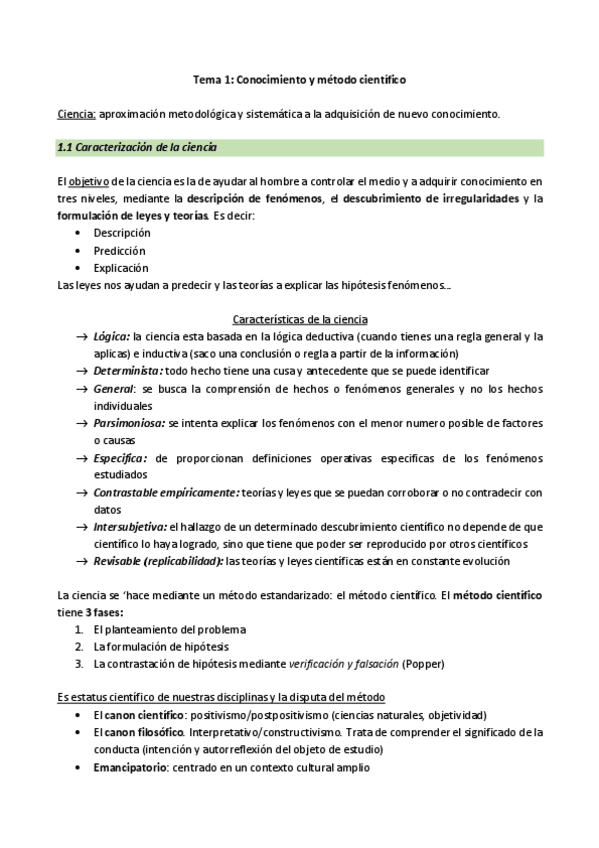 Tema 1: Conocimiento y método científico

Ciencia: aproximación metodológica y sistemática a la adquisición de nuevo conocimiento.

1.1 Caracterización de la ciencia

El objetivo de la ciencia es la de ayudar al hombre a controlar el medio y a adquirir conocimiento en tres niveles, mediante la descripción de fenómenos, el descubrimiento de irregularidades y la formulación de leyes y teorías. Es decir:
• Descripción
• Predicción
• Explicación
Las leyes nos ayudan a predecir y las teorías a explicar las hipótesis fenómenos...

Características de la ciencia
→ Lógica: la ciencia esta basada en la lógica deductiva (cuando tienes una regla general y la aplicas) e inductiva (saco una conclusión o regla a partir de la información)
→ Determinista: todo hecho tiene una cusa y antecedente que se puede identificar
→ General: se busca la comprensión de hechos o fenómenos generales y no los hechos individuales
→ Parsimoniosa: se intenta explicar los fenómenos con el menor numero posible de factores o causas
→ Especifica: de proporcionan definiciones operativas especificas de los fenómenos estudiados
→ Contrastable empíricamente: teorías y leyes que se puedan corroborar o no contradecir con datos
→ Intersubjetiva: el hallazgo de un determinado descubrimiento científico no depende de que científico lo haya logrado, sino que tiene que poder ser reproducido por otros científicos
→ Revisable (replicabilidad): las teorías y leyes científicas están en constante evolución

La ciencia se 'hace mediante un método estandarizado: el método científico. El método científico tiene 3 fases:
1. El planteamiento del problema
2. La formulación de hipótesis
3. La contrastación de hipótesis mediante verificación y falsación (Popper)

Es estatus científico de nuestras disciplinas y la disputa del método
• El canon científico: positivismo/postpositivismo (ciencias naturales, objetividad)
• El canon filosófico. Interpretativo/constructivismo. Trata de comprender el significado de la conducta (intención y autorreflexión del objeto de estudio)
• Emancipatorio: centrado en un contexto cultural amplio